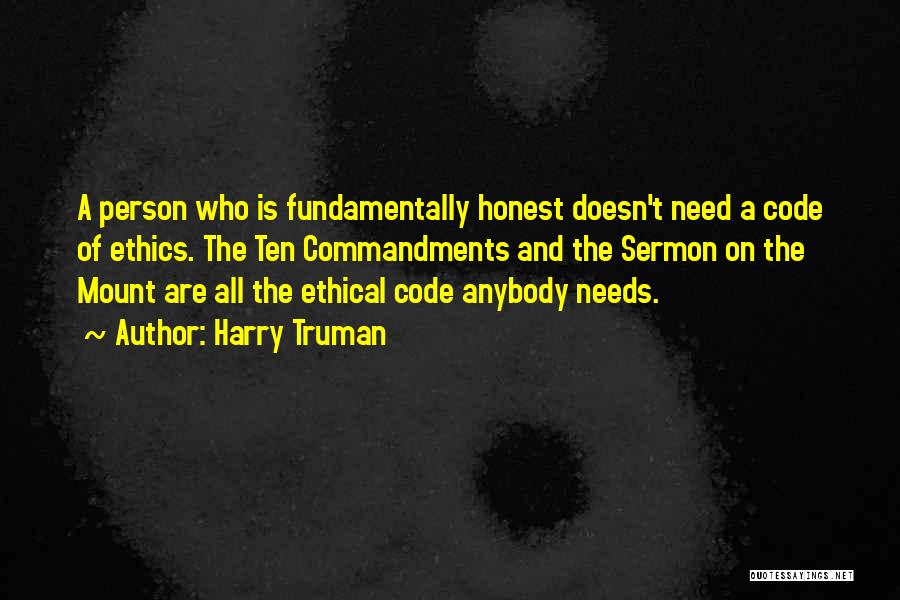 A person who is fundamentally honest doesn't need a code of ethics. The Ten Commandments and the Sermon on the Mount are all the ethical code anybody needs.

~ Author: Harry Truman

QUOTESSAYINGS.NET